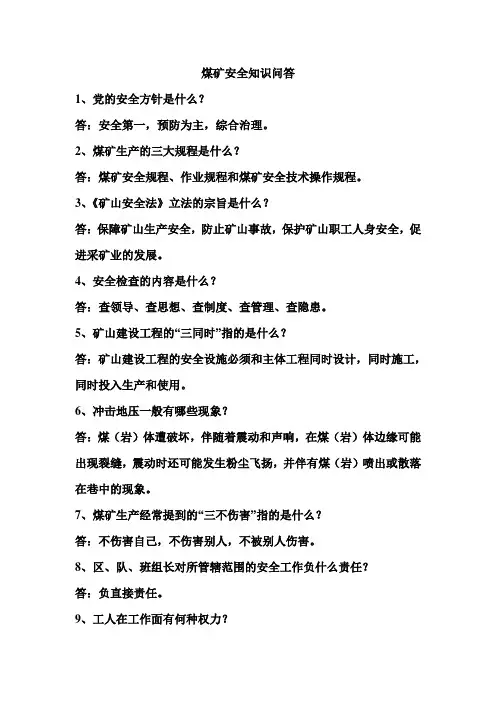 煤矿安全知识问答

1、党的安全方针是什么？

答：安全第一，预防为主，综合治理。

2、煤矿生产的三大规程是什么？

答：煤矿安全规程、作业规程和煤矿安全技术操作规程。

3、《矿山安全法》立法的宗旨是什么？

答：保障矿山生产安全，防止矿山事故，保护矿山职工人身安全，促进采矿业的发展。

4、安全检查的内容是什么？

答：查领导、查思想、查制度、查管理、查隐患。

5、矿山建设工程的“三同时”指的是什么？

答：矿山建设工程的安全设施必须和主体工程同时设计，同时施工，同时投入生产和使用。

6、冲击地压一般有哪些现象？

答：煤（岩）体遭破坏，伴随着震动和声响，在煤（岩）体边缘可能出现裂缝，震动时还可能发生粉尘飞扬，并伴有煤（岩）喷出或散落在巷中的现象。

7、煤矿生产经常提到的“三不伤害”指的是什么？

答：不伤害自己，不伤害别人，不被别人伤害。

8、区、队、班组长对所管辖范围的安全工作负什么责任？

答：负直接责任。

9、工人在工作面有何种权力？